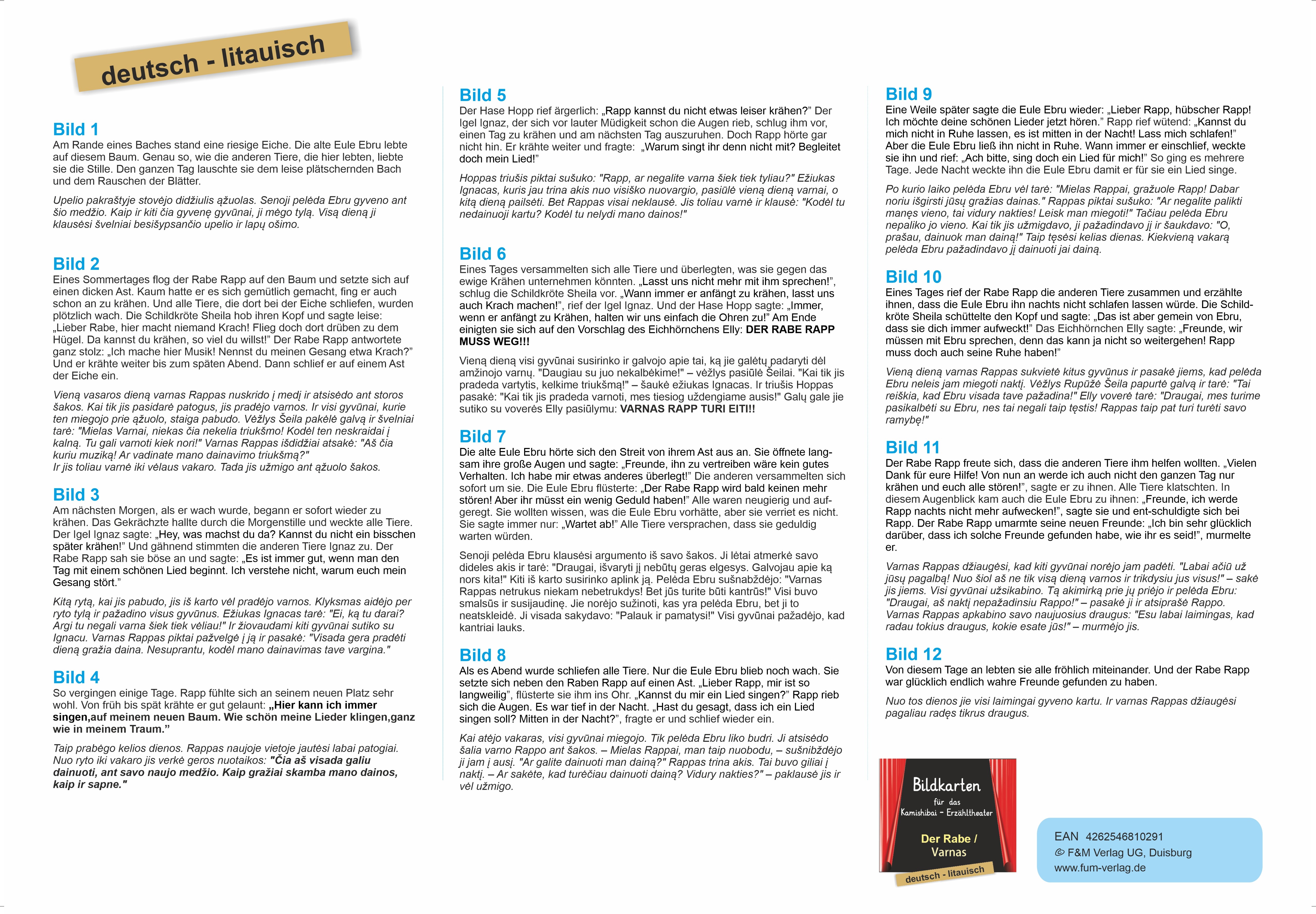 deutsch - litauisch

Bild 1
Am Rande eines Baches stand eine riesige Eiche. Die alte Eule Ebru lebte auf diesem Baum. Genau so, wie die anderen Tiere, die hier lebten, liebte sie die Stille. Den ganzen Tag lauschte sie dem leise plätschernden Bach und dem Rauschen der Blätter.

Upelio pakraštyje stovėjo didžiulis ąžuolas. Senoji pelėda Ebru gyveno ant šio medžio. Kaip ir kiti čia gyvenę gyvūnai, ji mėgo tylą. Visą dieną ji klausėsi švelniai besišypsančio upelio ir lapų ošimo.

Bild 2
Eines Sommertages flog der Rabe Rapp auf den Baum und setzte sich auf einen dicken Ast. Kaum hatte er es sich gemütlich gemacht, fing er auch schon an zu krähen. Und alle Tiere, die dort bei der Eiche schliefen, wurden plötzlich wach. Die Schildkröte Sheila hob ihren Kopf und sagte leise: „Lieber Rabe, hier macht niemand Krach! Flieg doch dort drüben zu dem Hügel. Da kannst du krähen, so viel du willst!" Der Rabe Rapp antwortete ganz stolz: „Ich mache hier Musik! Nennst du meinen Gesang etwa Krach?" Und er krähte weiter bis zum späten Abend. Dann schlief er auf einem Ast der Eiche ein.

Vieną vasaros dieną varnas Rappas nuskrido į medį ir atsisėdo ant storos šakos. Kai tik jis pasidarė patogus, jis pradėjo varnos. Ir visi gyvūnai, kurie ten miegojo prie ąžuolo, staiga pabudo. Vėžlys Šeila pakėlė galvą ir švelniai tarė: "Mielas Varnai, niekas čia nekelia triukšmo! Kodėl ten neskraidai į kalną. Tu gali varnoti kiek nori!" Varnas Rappas išdidžiai atsakė: "Aš čia kuriu muziką! Ar vadinate mano dainavimo triukšmą?"
Ir jis toliau varnė iki vėlaus vakaro. Tada jis užmigo ant ąžuolo šakos.

Bild 3
Am nächsten Morgen, als er wach wurde, begann er sofort wieder zu krähen. Das Gekrächzte hallte durch die Morgenstille und weckte alle Tiere. Der Igel Ignaz sagte: „Hey, was machst du da? Kannst du nicht ein bisschen später krähen!" Und gähnend stimmten die anderen Tiere Ignaz zu. Der Rabe Rapp sah sie böse an und sagte: „Es ist immer gut, wenn man den Tag mit einem schönen Lied beginnt. Ich verstehe nicht, warum euch mein Gesang stört."

Kitą rytą, kai jis pabudo, jis iš karto vėl pradėjo varnos. Klyksmas aidėjo per ryto tylą ir pažadino visus gyvūnus. Ežiukas Ignacas tarė: "Ei, ką tu darai? Argi tu negali varna šiek tiek vėliau!" Ir žiovaudami kiti gyvūnai sutiko su Ignacu. Varnas Rappas piktai pažvelgė į ją ir pasakė: "Visada gera pradėti dieną gražia daina. Nesuprantu, kodėl mano dainavimas tave vargina."

Bild 4
So vergingen einige Tage. Rapp fühlte sich an seinem neuen Platz sehr wohl. Von früh bis spät krähte er gut gelaunt: „Hier kann ich immer singen,auf meinem neuen Baum. Wie schön meine Lieder klingen,ganz wie in meinem Traum."

Taip prabėgo kelios dienos. Rappas naujoje vietoje jautėsi labai patogiai. Nuo ryto iki vakaro jis verkė geros nuotaikos: "Čia aš visada galiu dainuoti, ant savo naujo medžio. Kaip gražiai skamba mano dainos, kaip ir sapne."

Bild 5
Der Hase Hopp rief ärgerlich: „Rapp kannst du nicht etwas leiser krähen?" Der Igel Ignaz, der sich vor lauter Müdigkeit schon die Augen rieb, schlug ihm vor, einen Tag zu krähen und am nächsten Tag auszuruhen. Doch Rapp hörte gar nicht hin. Er krähte weiter und fragte: „Warum singt ihr denn nicht mit? Begleitet doch mein Lied!"

Hoppas triušis piktai sušuko: "Rapp, ar negalite varna šiek tiek tyliau?" Ežiukas Ignacas, kuris jau trina akis nuo visiško nuovargio, pasiūlė vieną dieną varnai, o kitą dieną pailsėti. Bet Rappas visai neklausė. Jis toliau varnė ir klausė: "Kodėl tu nedainuoji kartu? Kodėl tu nelydi mano dainos!"

Bild 6
Eines Tages versammelten sich alle Tiere und überlegten, was sie gegen das ewige Krähen unternehmen könnten. „Lasst uns nicht mehr mit ihm sprechen!", schlug die Schildkröte Sheila vor. „Wann immer er anfängt zu krähen, lasst uns auch Krach machen!", rief der Igel Ignaz. Und der Hase Hopp sagte: „Immer, wenn er anfängt zu Krähen, halten wir uns einfach die Ohren zu!" Am Ende einigten sie sich auf den Vorschlag des Eichhörnchens Elly: DER RABE RAPP MUSS WEG!!!

Vieną dieną visi gyvūnai susirinko ir galvojo apie tai, ką jie galėtų padaryti dėl amžinojo varnų. "Daugiau su juo nekalbėkime!" – vėžlys pasiūlė Šeilai. "Kai tik jis pradeda vartytis, kelkime triukšmą!" – šaukė ežiukas Ignacas. Ir triušis Hoppas pasakė: "Kai tik jis pradeda varnoti, mes tiesiog uždengiame ausis!" Galų gale jie sutiko su voverės Elly pasiūlymu: VARNAS RAPP TURI EITI!!

Bild 7
Die alte Eule Ebru hörte sich den Streit von ihrem Ast aus an. Sie öffnete langsam ihre große Augen und sagte: „Freunde, ihn zu vertreiben wäre kein gutes Verhalten. Ich habe mir etwas anderes überlegt!" Die anderen versammelten sich sofort um sie. Die Eule Ebru flüsterte: „Der Rabe Rapp wird bald keinen mehr stören! Aber ihr müsst ein wenig Geduld haben!" Alle waren neugierig und aufgeregt. Sie wollten wissen, was die Eule Ebru vorhätte, aber sie verriet es nicht. Sie sagte immer nur: „Wartet ab!" Alle Tiere versprachen, dass sie geduldig warten würden.

Senoji pelėda Ebru klausėsi argumento iš savo šakos. Ji lėtai atmerkė savo dideles akis ir tarė: "Draugai, išvaryti jį nebūtų geras elgesys. Galvojau apie ką nors kita!" Kiti iš karto susirinko aplink ją. Pelėda Ebru sušnabždėjo: "Varnas Rappas netrukus niekam nebetrukdys! Bet jūs turite būti kantrūs!" Visi buvo smalsūs ir susijaudinę. Jie norėjo sužinoti, kas yra pelėda Ebru, bet ji to neatskleidė. Ji visada sakydavo: "Palauk ir pamatysi!" Visi gyvūnai pažadėjo, kad kantriai lauks.

Bild 8
Als es Abend wurde schliefen alle Tiere. Nur die Eule Ebru blieb noch wach. Sie setzte sich neben den Raben Rapp auf einen Ast. „Lieber Rapp, mir ist so langweilig", flüsterte sie ihm ins Ohr. „Kannst du mir ein Lied singen?" Rapp rieb sich die Augen. Es war tief in der Nacht. „Hast du gesagt, dass ich ein Lied singen soll? Mitten in der Nacht?", fragte er und schlief wieder ein.

Kai atėjo vakaras, visi gyvūnai miegojo. Tik pelėda Ebru liko budri. Ji atsisėdo šalia varno Rappo ant šakos. – Mielas Rappai, man taip nuobodu, – sušnibždėjo ji jam į ausį. "Ar galite dainuoti man dainą?" Rappas trina akis. Tai buvo giliai į naktį. – Ar sakėte, kad turėčiau dainuoti dainą? Vidury nakties?" – paklausė jis ir vėl užmigo.

Bild 9
Eine Weile später sagte die Eule Ebru wieder: „Lieber Rapp, hübscher Rapp! Ich möchte deine schönen Lieder jetzt hören." Rapp rief wütend: „Kannst du mich nicht in Ruhe lassen, es ist mitten in der Nacht! Lass mich schlafen!" Aber die Eule Ebru ließ ihn nicht in Ruhe. Wann immer er einschlief, weckte sie ihn und rief: „Ach bitte, sing doch ein Lied für mich!" So ging es mehrere Tage. Jede Nacht weckte ihn die Eule Ebru damit er für sie ein Lied singe.

Po kurio laiko pelėda Ebru vėl tarė: "Mielas Rappai, gražuole Rapp! Dabar noriu išgirsti jūsų gražias dainas." Rappas piktai sušuko: "Ar negalite palikti manęs vieno, tai vidury nakties! Leisk man miegoti!" Tačiau pelėda Ebru nepaliko jo vieno. Kai tik jis užmigdavo, ji pažadindavo jį ir šaukdavo: "O, prašau, dainuok man dainą!" Taip tęsėsi kelias dienas. Kiekvieną vakarą pelėda Ebru pažadindavo jį dainuoti jai dainą.

Bild 10
Eines Tages rief der Rabe Rapp die anderen Tiere zusammen und erzählte ihnen, dass die Eule Ebru ihn nachts nicht schlafen lassen würde. Die Schildkröte Sheila schüttelte den Kopf und sagte: „Das ist aber gemein von Ebru, dass sie dich immer aufweckt!" Das Eichhörnchen Elly sagte: „Freunde, wir müssen mit Ebru sprechen, denn das kann ja nicht so weitergehen! Rapp muss doch auch seine Ruhe haben!"

Vieną dieną varnas Rappas sukvietė kitus gyvūnus ir pasakė jiems, kad pelėda Ebru neleis jam miegoti naktį. Vėžlys Rupūžė Šeila papurtė galvą ir tarė: "Tai reiškia, kad Ebru visada tave pažadina!" Elly voverė tarė: "Draugai, mes turime pasikalbėti su Ebru, nes tai negali taip tęstis! Rappas taip pat turi turėti savo ramybę!"

Bild 11
Der Rabe Rapp freute sich, dass die anderen Tiere ihm helfen wollten. „Vielen Dank für eure Hilfe! Von nun an werde ich auch nicht den ganzen Tag nur krähen und euch alle stören!", sagte er zu ihnen. Alle Tiere klatschten. In diesem Augenblick kam auch die Eule Ebru zu ihnen: „Freunde, ich werde Rapp nachts nicht mehr aufwecken!", sagte sie und ent-schuldigte sich bei Rapp. Der Rabe Rapp umarmte seine neuen Freunde: „Ich bin sehr glücklich darüber, dass ich solche Freunde gefunden habe, wie ihr es seid!", murmelte er.

Varnas Rappas džiaugėsi, kad kiti gyvūnai norėjo jam padėti. "Labai ačiū už jūsų pagalbą! Nuo šiol aš ne tik visą dieną varnos ir trikdysiu jus visus!" – sakė jis jiems. Visi gyvūnai užsikabino. Tą akimirką prie jų priėjo ir pelėda Ebru: "Draugai, aš naktį nepažadinsiu Rappo!" – pasakė ji ir atsiprašė Rappo. Varnas Rappas apkabino savo naujuosius draugus: "Esu labai laimingas, kad radau tokius draugus, kokie esate jūs!" – murmėjo jis.

Bild 12
Von diesem Tage an lebten sie alle fröhlich miteinander. Und der Rabe Rapp war glücklich endlich wahre Freunde gefunden zu haben.

Nuo tos dienos jie visi laimingai gyveno kartu. Ir varnas Rappas džiaugėsi pagaliau radęs tikrus draugus.

Bildkarten für das Kamishibai - Erzähltheater
Der Rabe / Varnas
deutsch - litauisch

EAN 4262546810291
© F&M Verlag UG, Duisburg
www.fum-verlag.de